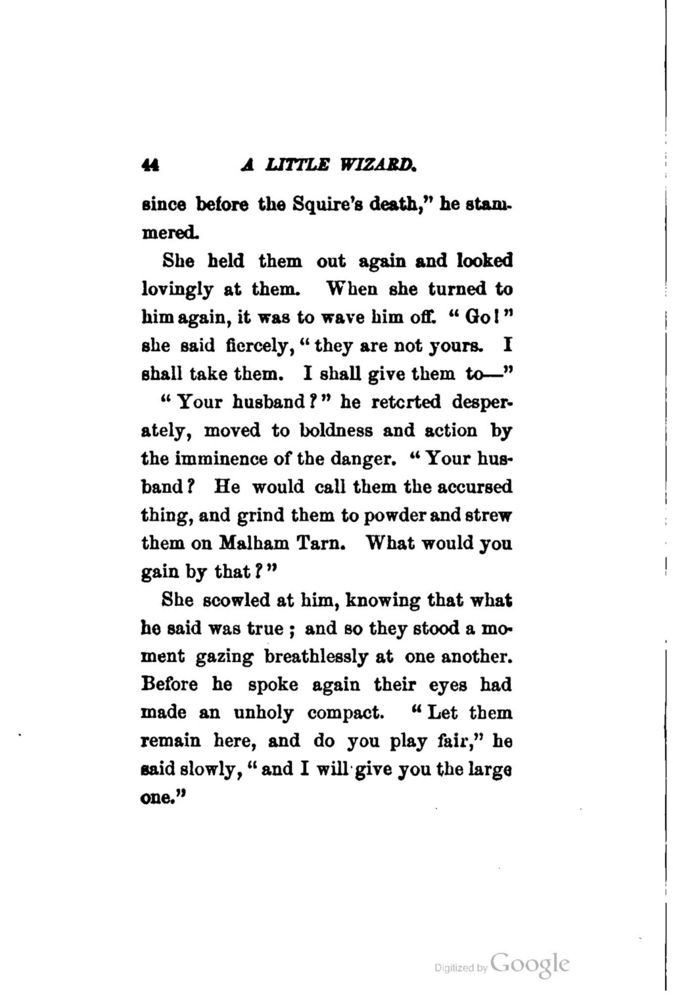 44 A LITTLE WIZARD.

since before the Squire's death," he stammered.

She held them out again and looked lovingly at them. When she turned to him again, it was to wave him off. "Go!" she said fiercely, "they are not yours. I shall take them. I shall give them to—"

"Your husband?" he retcrted desperately, moved to boldness and action by the imminence of the danger. "Your husband? He would call them the accursed thing, and grind them to powder and strew them on Malham Tarn. What would you gain by that?"

She scowled at him, knowing that what he said was true; and so they stood a moment gazing breathlessly at one another. Before he spoke again their eyes had made an unholy compact. "Let them remain here, and do you play fair," he said slowly, "and I will give you the large one."

Digitized by Google